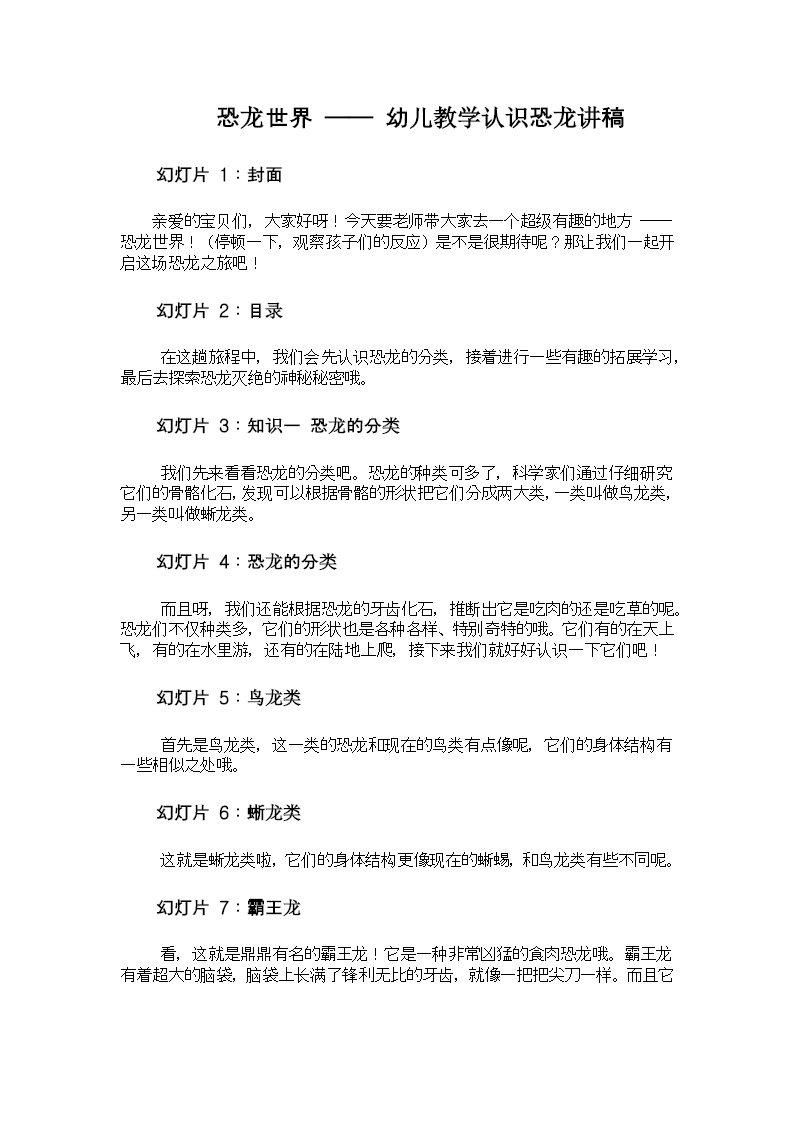 恐龙世界 —— 幼儿教学认识恐龙讲稿

幻灯片 1：封面

亲爱的宝贝们，大家好呀！今天要老师带大家去一个超级有趣的地方 —— 恐龙世界！（停顿一下，观察孩子们的反应）是不是很期待呢？那让我们一起开启这场恐龙之旅吧！

幻灯片 2：目录

在这趟旅程中，我们会先认识恐龙的分类，接着进行一些有趣的拓展学习，最后去探索恐龙灭绝的神秘秘密哦。

幻灯片 3：知识一 恐龙的分类

我们先来看看恐龙的分类吧。恐龙的种类可多了，科学家们通过仔细研究它们的骨骼化石，发现可以根据骨骼的形状把它们分成两大类，一类叫做鸟龙类，另一类叫做蜥龙类。

幻灯片 4：恐龙的分类

而且呀，我们还能根据恐龙的牙齿化石，推断出它是吃肉的还是吃草的呢。恐龙们不仅种类多，它们的形状也是各种各样、特别奇特的哦。它们有的在天上飞，有的在水里游，还有的在陆地上爬，接下来我们就好好认识一下它们吧！

幻灯片 5：鸟龙类

首先是鸟龙类，这一类的恐龙和现在的鸟类有点像呢，它们的身体结构有一些相似之处哦。

幻灯片 6：蜥龙类

这就是蜥龙类啦，它们的身体结构更像现在的蜥蜴，和鸟龙类有些不同呢。

幻灯片 7：霸王龙

看，这就是鼎鼎有名的霸王龙！它是一种非常凶猛的食肉恐龙哦。霸王龙有着超大的脑袋，脑袋上长满了锋利无比的牙齿，就像一把把尖刀一样。而且它